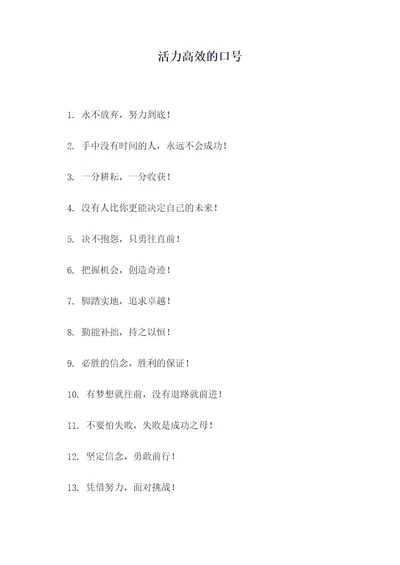 活力高效的口号

1. 永不放弃，努力到底！

2. 手中没有时间的人，永远不会成功！

3. 一分耕耘，一分收获！

4. 没有人比你更能决定自己的未来！

5. 决不抱怨，只勇往直前！

6. 把握机会，创造奇迹！

7. 脚踏实地，追求卓越！

8. 勤能补拙，持之以恒！

9. 必胜的信念，胜利的保证！

10. 有梦想就往前，没有退路就前进！

11. 不要怕失败，失败是成功之母！

12. 坚定信念，勇敢前行！

13. 凭借努力，面对挑战！